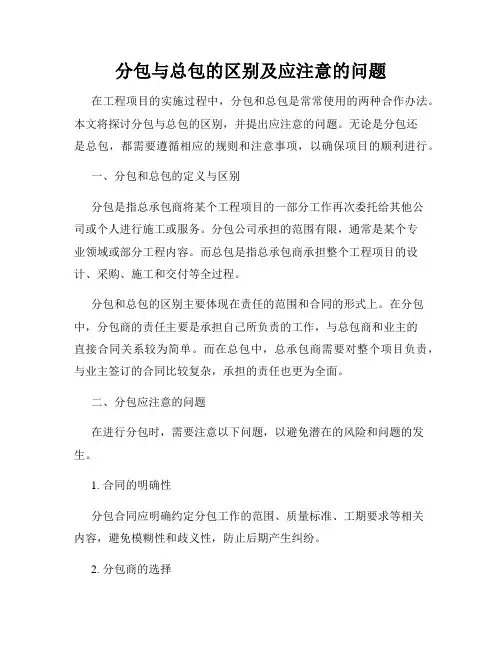 分包与总包的区别及应注意的问题

在工程项目的实施过程中，分包和总包是常常使用的两种合作办法。本文将探讨分包与总包的区别，并提出应注意的问题。无论是分包还是总包，都需要遵循相应的规则和注意事项，以确保项目的顺利进行。

一、分包和总包的定义与区别

分包是指总承包商将某个工程项目的一部分工作再次委托给其他公司或个人进行施工或服务。分包公司承担的范围有限，通常是某个专业领域或部分工程内容。而总包是指总承包商承担整个工程项目的设计、采购、施工和交付等全过程。

分包和总包的区别主要体现在责任的范围和合同的形式上。在分包中，分包商的责任主要是承担自己所负责的工作，与总包商和业主的直接合同关系较为简单。而在总包中，总承包商需要对整个项目负责，与业主签订的合同比较复杂，承担的责任也更为全面。

二、分包应注意的问题

在进行分包时，需要注意以下问题，以避免潜在的风险和问题的发生。

1. 合同的明确性

分包合同应明确约定分包工作的范围、质量标准、工期要求等相关内容，避免模糊性和歧义性，防止后期产生纠纷。

2. 分包商的选择